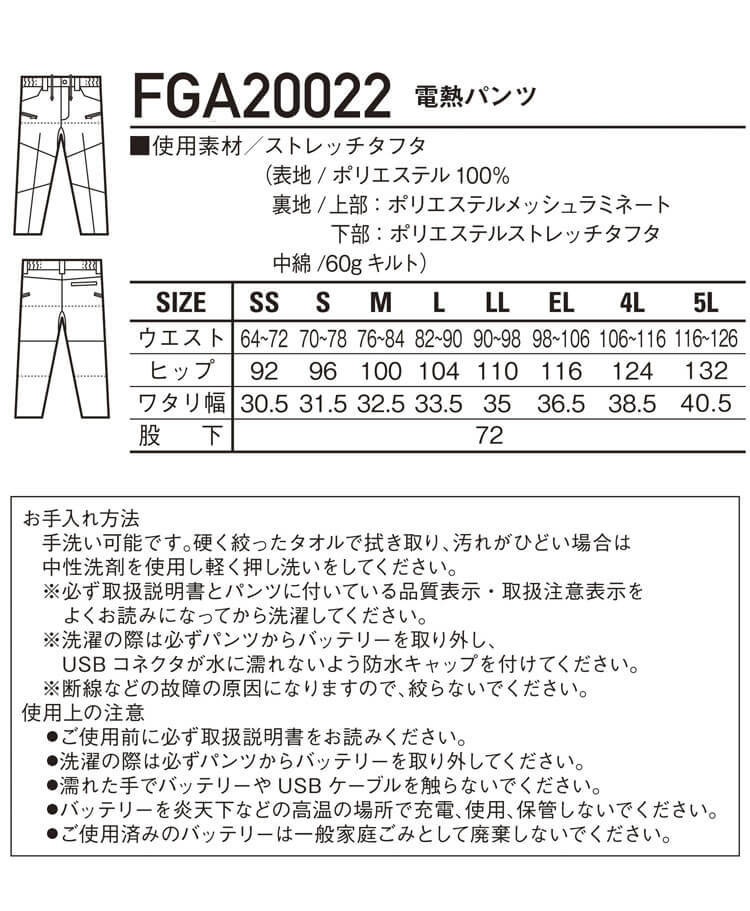 FGA20022 電熱パンツ

■使用素材／ストレッチタフタ
(表地 / ポリエステル 100%
裏地 / 上部：ポリエステルメッシュラミネート
下部：ポリエステルストレッチタフタ
中綿 /60g キルト)

| SIZE | SS | S | M | L | LL | EL | 4L | 5L |
|---|---|---|---|---|---|---|---|---|
| ウエスト | 64~72 | 70~78 | 76~84 | 82~90 | 90~98 | 98~106 | 106~116 | 116~126 |
| ヒップ | 92 | 96 | 100 | 104 | 110 | 116 | 124 | 132 |
| ワタリ幅 | 30.5 | 31.5 | 32.5 | 33.5 | 35 | 36.5 | 38.5 | 40.5 |
| 股　下 | 72 | | | | | | | |

お手入れ方法
手洗い可能です。硬く絞ったタオルで拭き取り、汚れがひどい場合は中性洗剤を使用し軽く押し洗いをしてください。
※必ず取扱説明書とパンツに付いている品質表示・取扱注意表示をよくお読みになってから洗濯してください。
※洗濯の際は必ずパンツからバッテリーを取り外し、USB コネクタが水に濡れないよう防水キャップを付けてください。
※断線などの故障の原因になりますので、絞らないでください。
使用上の注意
●ご使用前に必ず取扱説明書をお読みください。
●洗濯の際は必ずパンツからバッテリーを取り外してください。
●濡れた手でバッテリーや USB ケーブルを触らないでください。
●バッテリーを炎天下などの高温の場所で充電、使用、保管しないでください。
●ご使用済みのバッテリーは一般家庭ごみとして廃棄しないでください。